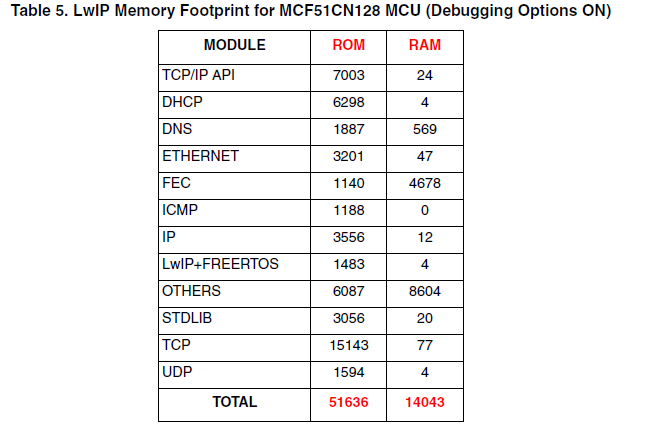 Table 5. LwIP Memory Footprint for MCF51CN128 MCU (Debugging Options ON)

| MODULE | ROM | RAM |
|---|---|---|
| TCP/IP API | 7003 | 24 |
| DHCP | 6298 | 4 |
| DNS | 1887 | 569 |
| ETHERNET | 3201 | 47 |
| FEC | 1140 | 4678 |
| ICMP | 1188 | 0 |
| IP | 3556 | 12 |
| LwIP+FREERTOS | 1483 | 4 |
| OTHERS | 6087 | 8604 |
| STDLIB | 3056 | 20 |
| TCP | 15143 | 77 |
| UDP | 1594 | 4 |
| TOTAL | 51636 | 14043 |